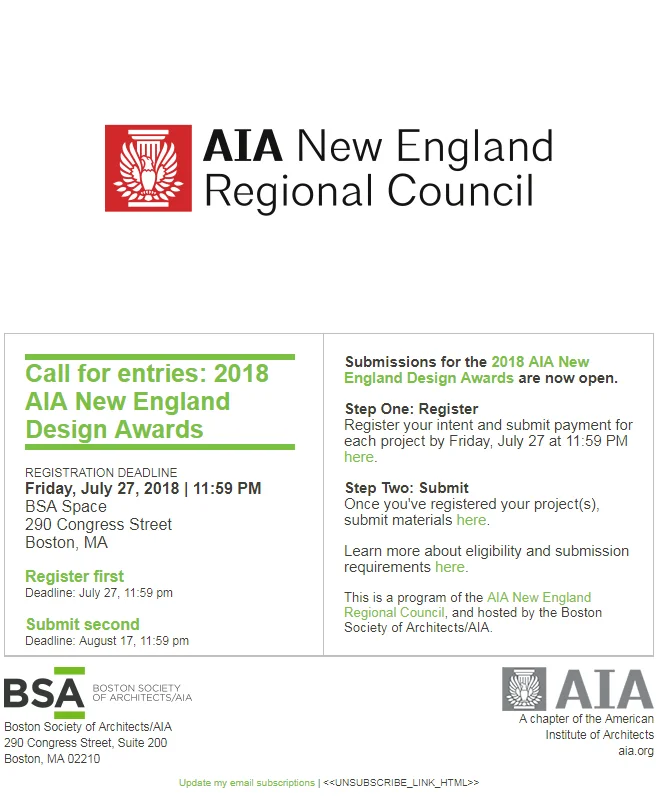 AIA New England Regional Council

Call for entries: 2018 AIA New England Design Awards

REGISTRATION DEADLINE
Friday, July 27, 2018 | 11:59 PM
BSA Space
290 Congress Street
Boston, MA

Register first
Deadline: July 27, 11:59 pm

Submit second
Deadline: August 17, 11:59 pm

Submissions for the 2018 AIA New England Design Awards are now open.

Step One: Register
Register your intent and submit payment for each project by Friday, July 27 at 11:59 PM here.

Step Two: Submit
Once you've registered your project(s), submit materials here.

Learn more about eligibility and submission requirements here.

This is a program of the AIA New England Regional Council, and hosted by the Boston Society of Architects/AIA.

BSA BOSTON SOCIETY OF ARCHITECTS/AIA
Boston Society of Architects/AIA
290 Congress Street, Suite 200
Boston, MA 02210

AIA
A chapter of the American Institute of Architects
aia.org

Update my email subscriptions | <<UNSUBSCRIBE_LINK_HTML>>